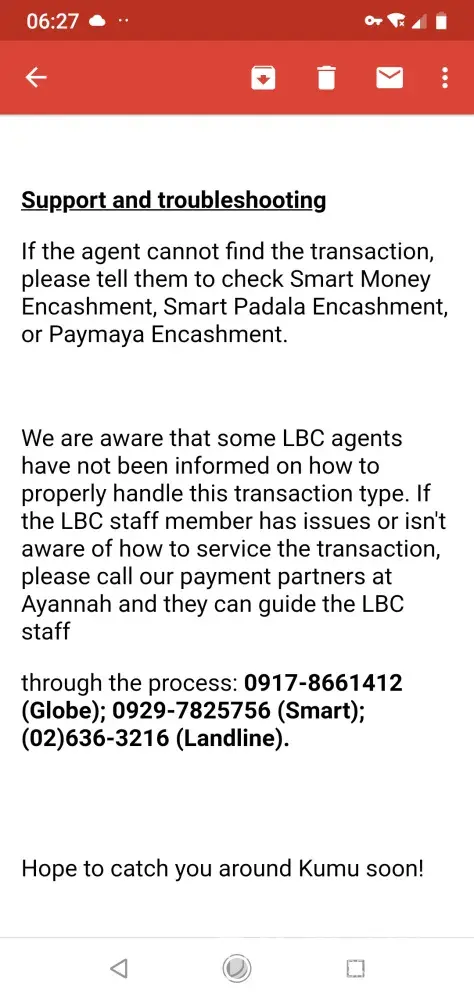 06:27

Support and troubleshooting

If the agent cannot find the transaction, please tell them to check Smart Money Encashment, Smart Padala Encashment, or Paymaya Encashment.

We are aware that some LBC agents have not been informed on how to properly handle this transaction type. If the LBC staff member has issues or isn't aware of how to service the transaction, please call our payment partners at Ayannah and they can guide the LBC staff

through the process: 0917-8661412 (Globe); 0929-7825756 (Smart); (02)636-3216 (Landline).

Hope to catch you around Kumu soon!